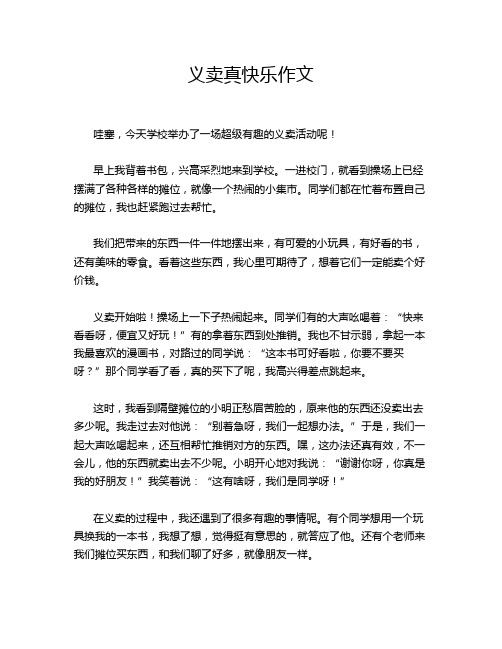 义卖真快乐作文

哇塞，今天学校举办了一场超级有趣的义卖活动呢！

早上我背着书包，兴高采烈地来到学校。一进校门，就看到操场上已经摆满了各种各样的摊位，就像一个热闹的小集市。同学们都在忙着布置自己的摊位，我也赶紧跑过去帮忙。

我们把带来的东西一件一件地摆出来，有可爱的小玩具，有好看的书，还有美味的零食。看着这些东西，我心里可期待了，想着它们一定能卖个好价钱。

义卖开始啦！操场上一下子热闹起来。同学们有的大声吆喝着：“快来看看呀，便宜又好玩！”有的拿着东西到处推销。我也不甘示弱，拿起一本我最喜欢的漫画书，对路过的同学说：“这本书可好看啦，你要不要买呀？”那个同学看了看，真的买下了呢，我高兴得差点跳起来。

这时，我看到隔壁摊位的小明正愁眉苦脸的，原来他的东西还没卖出去多少呢。我走过去对他说：“别着急呀，我们一起想办法。”于是，我们一起大声吆喝起来，还互相帮忙推销对方的东西。嘿，这办法还真有效，不一会儿，他的东西就卖出去不少呢。小明开心地对我说：“谢谢你呀，你真是我的好朋友！”我笑着说：“这有啥呀，我们是同学呀！”

在义卖的过程中，我还遇到了很多有趣的事情呢。有个同学想用一个玩具换我的一本书，我想了想，觉得挺有意思的，就答应了他。还有个老师来我们摊位买东西，和我们聊了好多，就像朋友一样。